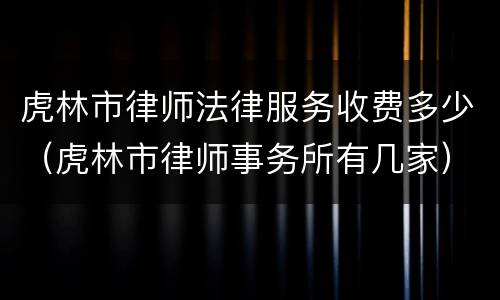 虎林市律师法律服务收费多少（虎林市律师事务所有几家）